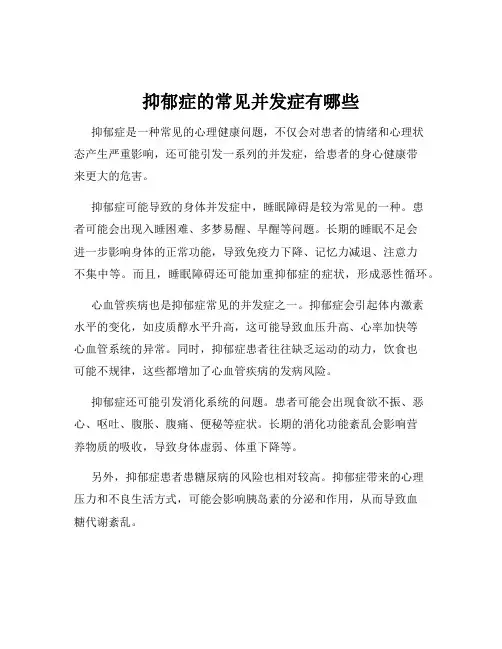 抑郁症的常见并发症有哪些

抑郁症是一种常见的心理健康问题，不仅会对患者的情绪和心理状态产生严重影响，还可能引发一系列的并发症，给患者的身心健康带来更大的危害。

抑郁症可能导致的身体并发症中，睡眠障碍是较为常见的一种。患者可能会出现入睡困难、多梦易醒、早醒等问题。长期的睡眠不足会进一步影响身体的正常功能，导致免疫力下降、记忆力减退、注意力不集中等。而且，睡眠障碍还可能加重抑郁症的症状，形成恶性循环。

心血管疾病也是抑郁症常见的并发症之一。抑郁症会引起体内激素水平的变化，如皮质醇水平升高，这可能导致血压升高、心率加快等心血管系统的异常。同时，抑郁症患者往往缺乏运动的动力，饮食也可能不规律，这些都增加了心血管疾病的发病风险。

抑郁症还可能引发消化系统的问题。患者可能会出现食欲不振、恶心、呕吐、腹胀、腹痛、便秘等症状。长期的消化功能紊乱会影响营养物质的吸收，导致身体虚弱、体重下降等。

另外，抑郁症患者患糖尿病的风险也相对较高。抑郁症带来的心理压力和不良生活方式，可能会影响胰岛素的分泌和作用，从而导致血糖代谢紊乱。